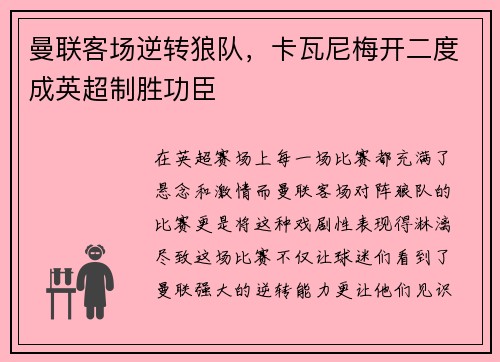 曼联客场逆转狼队，卡瓦尼梅开二度成英超制胜功臣

在英超赛场上每一场比赛都充满了悬念和激情而曼联客场对阵狼队的比赛更是将这种戏剧性表现得淋漓尽致这场比赛不仅让球迷们看到了曼联强大的逆转能力更让他们见识